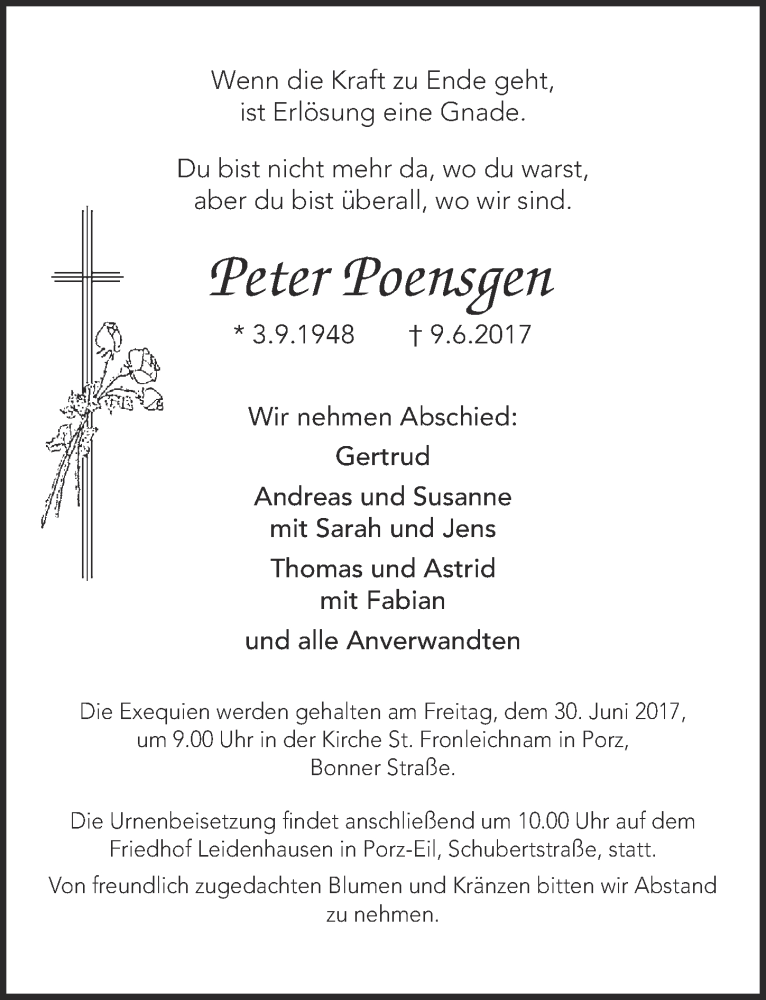 Wenn die Kraft zu Ende geht,
ist Erlösung eine Gnade.

Du bist nicht mehr da, wo du warst,
aber du bist überall, wo wir sind.

Peter Poensgen

* 3.9.1948 † 9.6.2017

Wir nehmen Abschied:

Gertrud

Andreas und Susanne
mit Sarah und Jens

Thomas und Astrid
mit Fabian

und alle Anverwandten

Die Exequien werden gehalten am Freitag, dem 30. Juni 2017, um 9.00 Uhr in der Kirche St. Fronleichnam in Porz, Bonner Straße.

Die Urnenbeisetzung findet anschließend um 10.00 Uhr auf dem Friedhof Leidenhausen in Porz-Eil, Schubertstraße, statt.
Von freundlich zugedachten Blumen und Kränzen bitten wir Abstand zu nehmen.